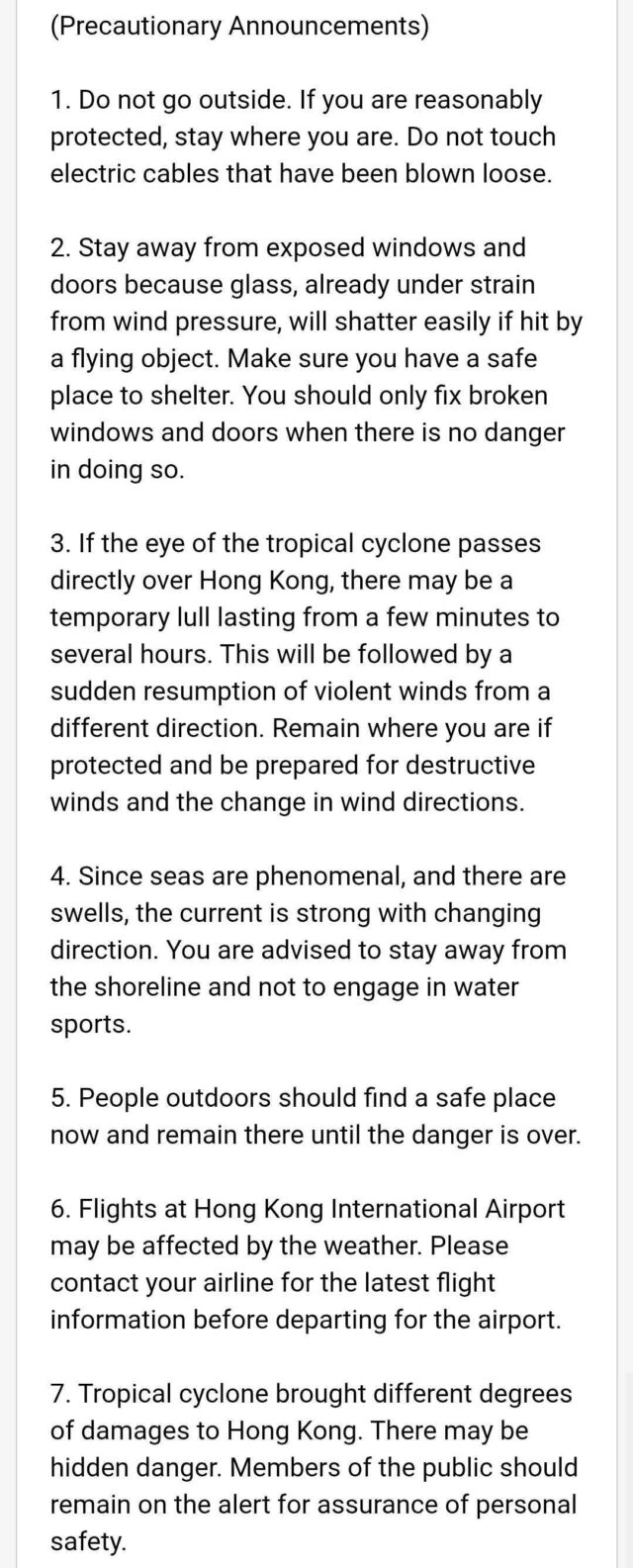 (Precautionary Announcements)

1. Do not go outside. If you are reasonably protected, stay where you are. Do not touch electric cables that have been blown loose.

2. Stay away from exposed windows and doors because glass, already under strain from wind pressure, will shatter easily if hit by a flying object. Make sure you have a safe place to shelter. You should only fix broken windows and doors when there is no danger in doing so.

3. If the eye of the tropical cyclone passes directly over Hong Kong, there may be a temporary lull lasting from a few minutes to several hours. This will be followed by a sudden resumption of violent winds from a different direction. Remain where you are if protected and be prepared for destructive winds and the change in wind directions.

4. Since seas are phenomenal, and there are swells, the current is strong with changing direction. You are advised to stay away from the shoreline and not to engage in water sports.

5. People outdoors should find a safe place now and remain there until the danger is over.

6. Flights at Hong Kong International Airport may be affected by the weather. Please contact your airline for the latest flight information before departing for the airport.

7. Tropical cyclone brought different degrees of damages to Hong Kong. There may be hidden danger. Members of the public should remain on the alert for assurance of personal safety.